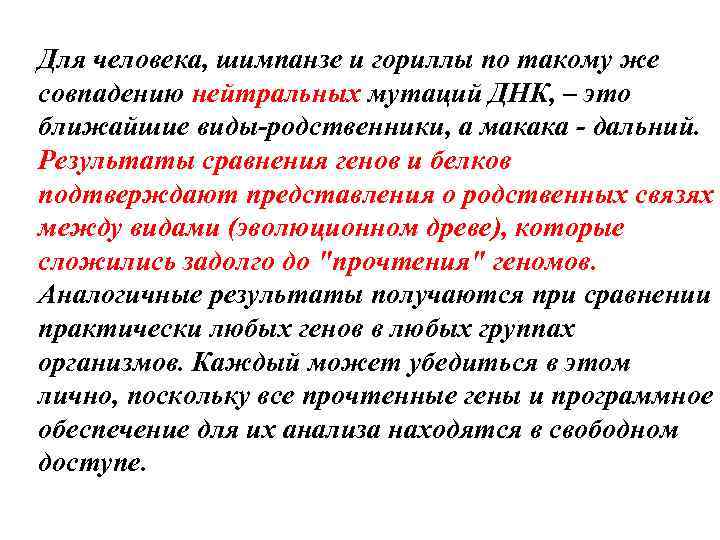 Для человека, шимпанзе и гориллы по такому же совпадению нейтральных мутаций ДНК, – это ближайшие виды-родственники, а макака - дальний. Результаты сравнения генов и белков подтверждают представления о родственных связях между видами (эволюционном древе), которые сложились задолго до "прочтения" геномов. Аналогичные результаты получаются при сравнении практически любых генов в любых группах организмов. Каждый может убедиться в этом лично, поскольку все прочтенные гены и программное обеспечение для их анализа находятся в свободном доступе.